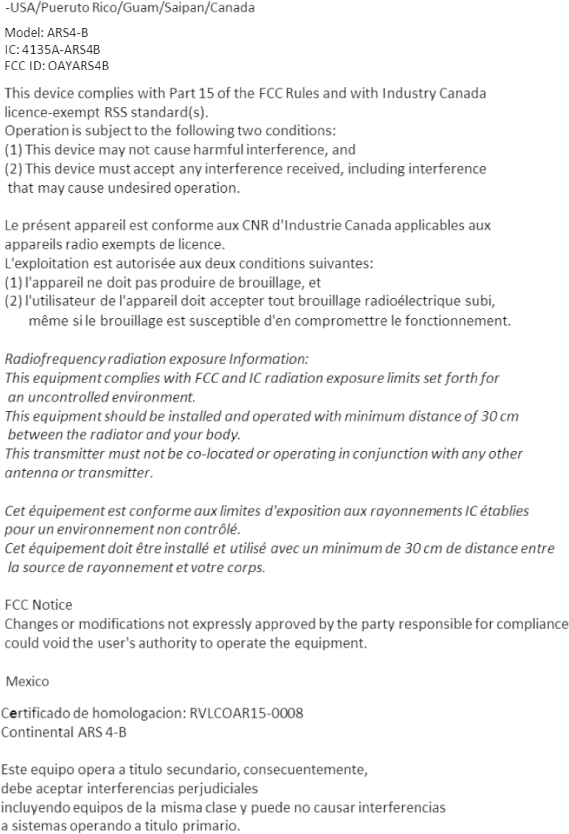 -USA/Pueruto Rico/Guam/Saipan/Canada

Model: ARS4-B
IC: 4135A-ARS4B
FCC ID: OAYARS4B

This device complies with Part 15 of the FCC Rules and with Industry Canada licence-exempt RSS standard(s).
Operation is subject to the following two conditions:
(1) This device may not cause harmful interference, and
(2) This device must accept any interference received, including interference that may cause undesired operation.

Le présent appareil est conforme aux CNR d'Industrie Canada applicables aux appareils radio exempts de licence.
L'exploitation est autorisée aux deux conditions suivantes:
(1) l'appareil ne doit pas produire de brouillage, et
(2) l'utilisateur de l'appareil doit accepter tout brouillage radioélectrique subi, même si le brouillage est susceptible d'en compromettre le fonctionnement.

Radiofrequency radiation exposure Information:
This equipment complies with FCC and IC radiation exposure limits set forth for an uncontrolled environment.
This equipment should be installed and operated with minimum distance of 30 cm between the radiator and your body.
This transmitter must not be co-located or operating in conjunction with any other antenna or transmitter.

Cet équipement est conforme aux limites d'exposition aux rayonnements IC établies pour un environnement non contrôlé.
Cet équipement doit être installé et utilisé avec un minimum de 30 cm de distance entre la source de rayonnement et votre corps.

FCC Notice
Changes or modifications not expressly approved by the party responsible for compliance could void the user's authority to operate the equipment.

Mexico

Certificado de homologacion: RVLCOAR15-0008
Continental ARS 4-B

Este equipo opera a titulo secundario, consecuentemente, debe aceptar interferencias perjudiciales incluyendo equipos de la misma clase y puede no causar interferencias a sistemas operando a titulo primario.